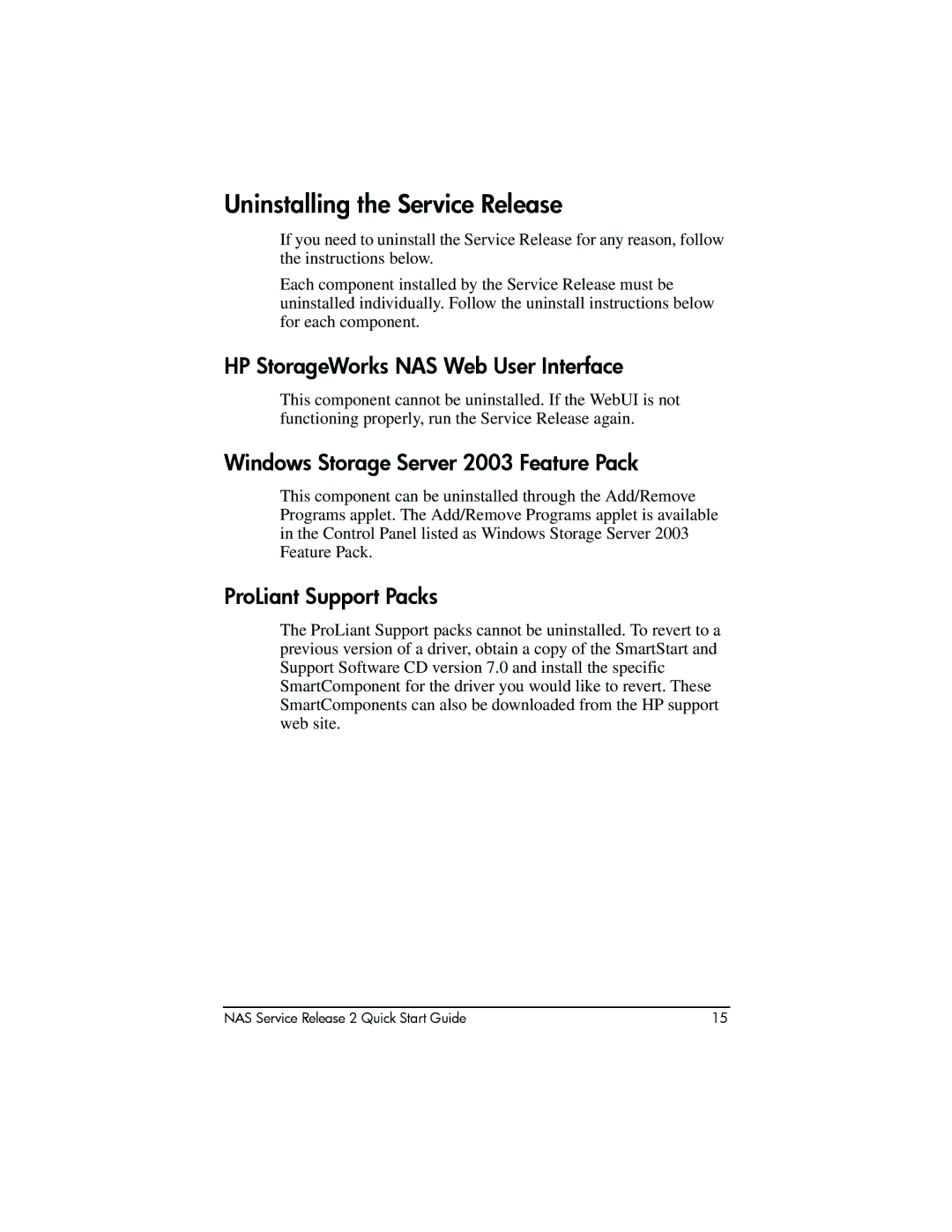 Uninstalling the Service Release

If you need to uninstall the Service Release for any reason, follow the instructions below.

Each component installed by the Service Release must be uninstalled individually. Follow the uninstall instructions below for each component.

HP StorageWorks NAS Web User Interface

This component cannot be uninstalled. If the WebUI is not functioning properly, run the Service Release again.

Windows Storage Server 2003 Feature Pack

This component can be uninstalled through the Add/Remove Programs applet. The Add/Remove Programs applet is available in the Control Panel listed as Windows Storage Server 2003 Feature Pack.

ProLiant Support Packs

The ProLiant Support packs cannot be uninstalled. To revert to a previous version of a driver, obtain a copy of the SmartStart and Support Software CD version 7.0 and install the specific SmartComponent for the driver you would like to revert. These SmartComponents can also be downloaded from the HP support web site.

NAS Service Release 2 Quick Start Guide 15